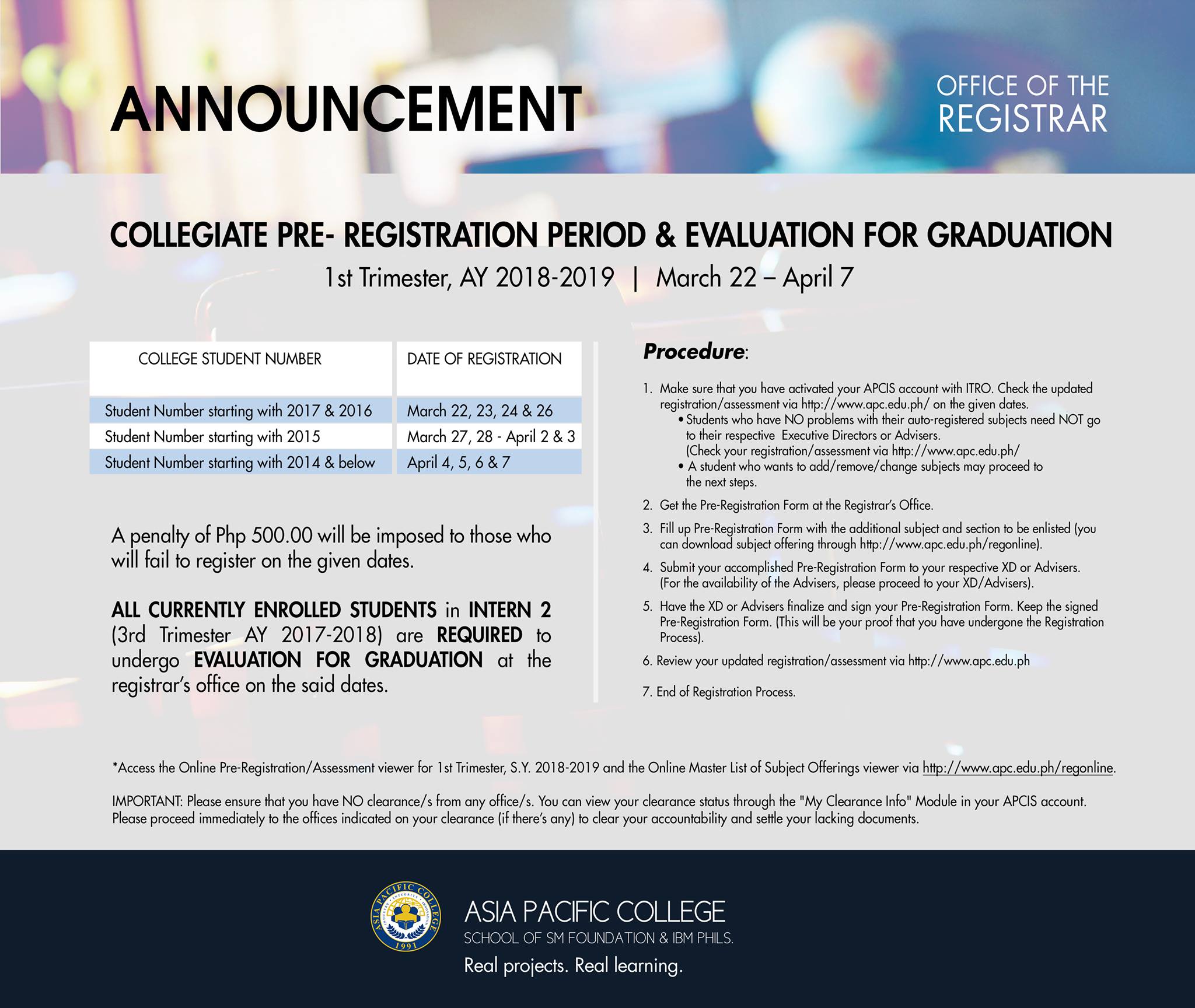 ANNOUNCEMENT

OFFICE OF THE
REGISTRAR

COLLEGIATE PRE- REGISTRATION PERIOD & EVALUATION FOR GRADUATION

1st Trimester, AY 2018-2019 | March 22 – April 7

| COLLEGE STUDENT NUMBER | DATE OF REGISTRATION |
|---|---|
| Student Number starting with 2017 & 2016 | March 22, 23, 24 & 26 |
| Student Number starting with 2015 | March 27, 28 - April 2 & 3 |
| Student Number starting with 2014 & below | April 4, 5, 6 & 7 |

A penalty of Php 500.00 will be imposed to those who will fail to register on the given dates.

ALL CURRENTLY ENROLLED STUDENTS in INTERN 2 (3rd Trimester AY 2017-2018) are REQUIRED to undergo EVALUATION FOR GRADUATION at the registrar's office on the said dates.

Procedure:

1. Make sure that you have activated your APCIS account with ITRO. Check the updated registration/assessment via http://www.apc.edu.ph/ on the given dates.
• Students who have NO problems with their auto-registered subjects need NOT go to their respective Executive Directors or Advisers. (Check your registration/assessment via http://www.apc.edu.ph/
• A student who wants to add/remove/change subjects may proceed to the next steps.

2. Get the Pre-Registration Form at the Registrar's Office.

3. Fill up Pre-Registration Form with the additional subject and section to be enlisted (you can download subject offering through http://www.apc.edu.ph/regonline).

4. Submit your accomplished Pre-Registration Form to your respective XD or Advisers. (For the availability of the Advisers, please proceed to your XD/Advisers).

5. Have the XD or Advisers finalize and sign your Pre-Registration Form. Keep the signed Pre-Registration Form. (This will be your proof that you have undergone the Registration Process).

6. Review your updated registration/assessment via http://www.apc.edu.ph

7. End of Registration Process.

*Access the Online Pre-Registration/Assessment viewer for 1st Trimester, S.Y. 2018-2019 and the Online Master List of Subject Offerings viewer via http://www.apc.edu.ph/regonline.

IMPORTANT: Please ensure that you have NO clearance/s from any office/s. You can view your clearance status through the "My Clearance Info" Module in your APCIS account. Please proceed immediately to the offices indicated on your clearance (if there's any) to clear your accountability and settle your lacking documents.

ASIA PACIFIC COLLEGE
SCHOOL OF SM FOUNDATION & IBM PHILS.
Real projects. Real learning.